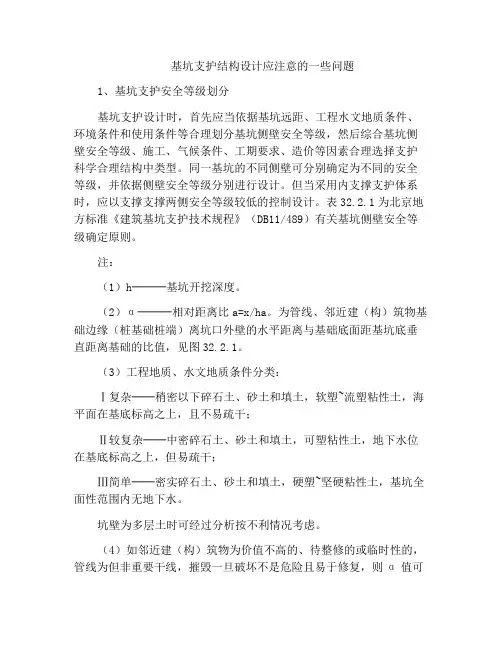 基坑支护结构设计应注意的一些问题

1、基坑支护安全等级划分

基坑支护设计时，首先应当依据基坑远距、工程水文地质条件、环境条件和使用条件等合理划分基坑侧壁安全等级，然后综合基坑侧壁安全等级、施工、气候条件、工期要求、造价等因素合理选择支护科学合理结构中类型。同一基坑的不同侧壁可分别确定为不同的安全等级，并依据侧壁安全等级分别进行设计。但当采用内支撑支护体系时，应以支撑支撑两侧安全等级较低的控制设计。表 32.2.1 为北京地方标准《建筑基坑支护技术规程》（DB11/489）有关基坑侧壁安全等级确定原则。

注：

（1）h———基坑开挖深度。

（2）α———相对距离比 a=x/ha。为管线、邻近建（构）筑物基础边缘（桩基础桩端）离坑口外壁的水平距离与基础底面距基坑底垂直距离基础的比值，见图 32.2.1。

（3）工程地质、水文地质条件分类：

Ⅰ复杂——稍密以下碎石土、砂土和填土，软塑~流塑粘性土，海平面在基底标高之上，且不易疏干；

Ⅱ较复杂——中密碎石土、砂土和填土，可塑粘性土，地下水位在基底标高之上，但易疏干；

Ⅲ简单——密实碎石土、砂土和填土，硬塑~坚硬粘性土，基坑全面性范围内无地下水。

坑壁为多层土时可经过分析按不利情况考虑。

（4）如邻近建（构）筑物为价值不高的、待整修的或临时性的，管线为但非重要干线，摧毁一旦破坏不是危险且易于修复，则 α 值可